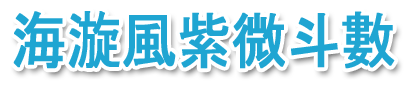 海漩風紫微斗數